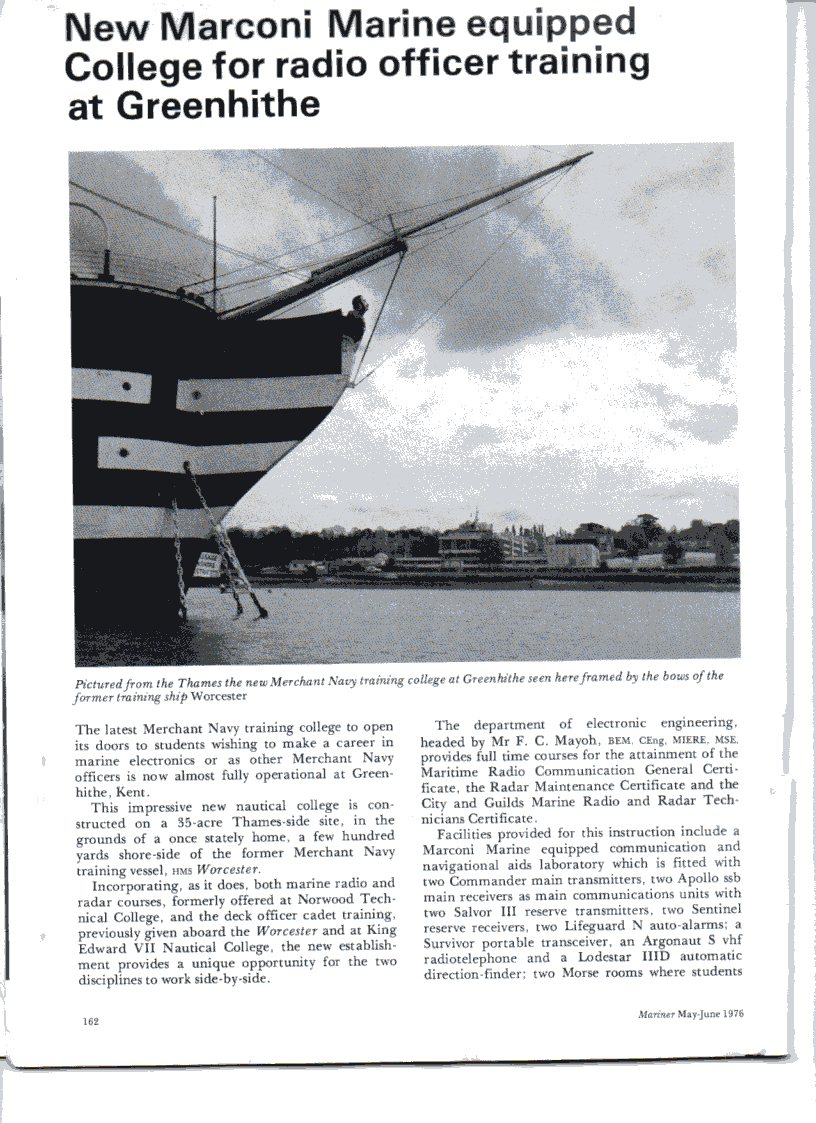 New Marconi Marine equipped College for radio officer training at Greenhithe

Pictured from the Thames the new Merchant Navy training college at Greenhithe seen here framed by the bows of the former training ship Worcester

The latest Merchant Navy training college to open its doors to students wishing to make a career in marine electronics or as other Merchant Navy officers is now almost fully operational at Greenhithe, Kent.

This impressive new nautical college is constructed on a 35-acre Thames-side site, in the grounds of a once stately home, a few hundred yards shore-side of the former Merchant Navy training vessel, HMS Worcester.

Incorporating, as it does, both marine radio and radar courses, formerly offered at Norwood Technical College, and the deck officer cadet training, previously given aboard the Worcester and at King Edward VII Nautical College, the new establishment provides a unique opportunity for the two disciplines to work side-by-side.

The department of electronic engineering, headed by Mr F. C. Mayoh, BEM, CEng, MIERE, MSE, provides full time courses for the attainment of the Maritime Radio Communication General Certificate, the Radar Maintenance Certificate and the City and Guilds Marine Radio and Radar Technicians Certificate.

Facilities provided for this instruction include a Marconi Marine equipped communication and navigational aids laboratory which is fitted with two Commander main transmitters, two Apollo ssb main receivers as main communications units with two Salvor III reserve transmitters, two Sentinel reserve receivers, two Lifeguard N auto-alarms; a Survivor portable transceiver, an Argonaut S vhf radiotelephone and a Lodestar IIID automatic direction-finder; two Morse rooms where students

162

Mariner May-June 1976